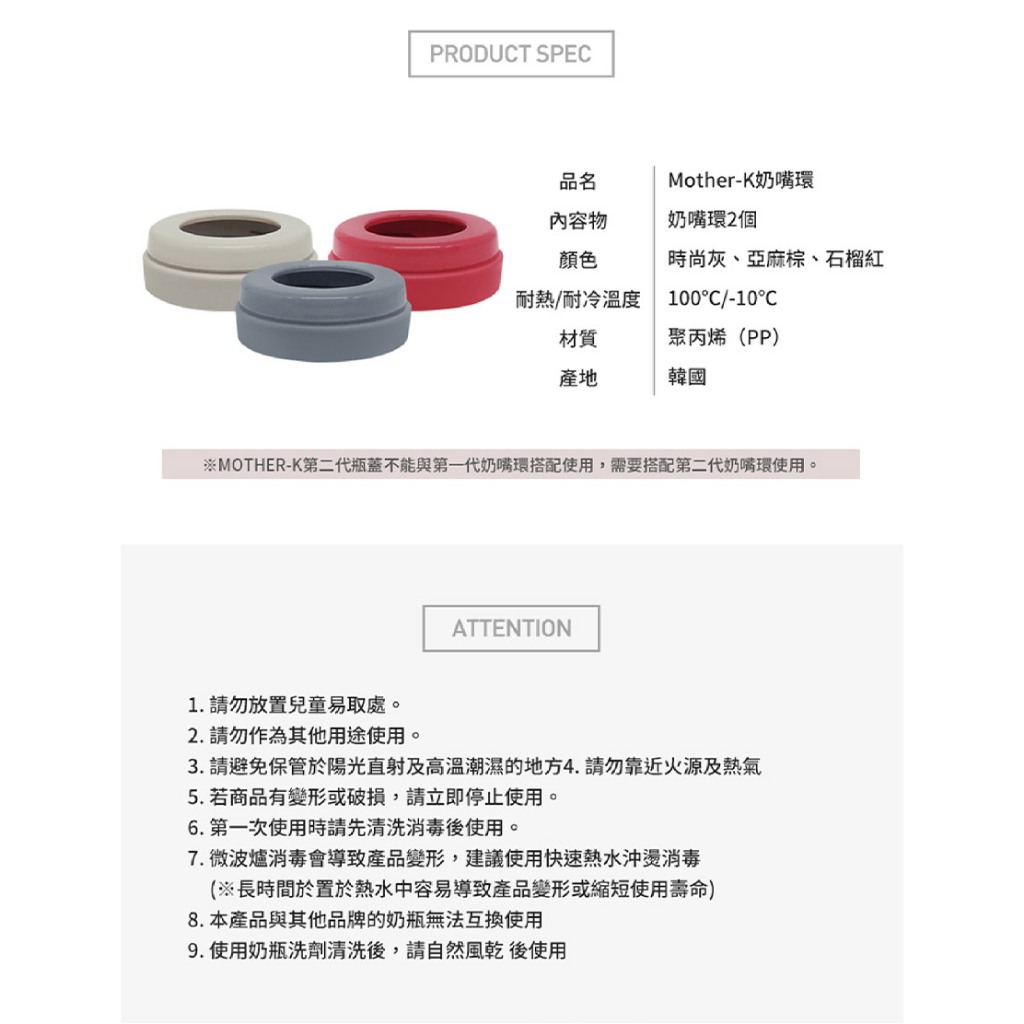 PRODUCT SPEC

| 品名 | Mother-K奶嘴環 |
|---|---|
| 內容物 | 奶嘴環2個 |
| 顏色 | 時尚灰、亞麻棕、石榴紅 |
| 耐熱/耐冷溫度 | 100°C/-10°C |
| 材質 | 聚丙烯（PP） |
| 產地 | 韓國 |

※MOTHER-K第二代瓶蓋不能與第一代奶嘴環搭配使用，需要搭配第二代奶嘴環使用。

ATTENTION

1. 請勿放置兒童易取處。
2. 請勿作為其他用途使用。
3. 請避免保管於陽光直射及高溫潮濕的地方4. 請勿靠近火源及熱氣
5. 若商品有變形或破損，請立即停止使用。
6. 第一次使用時請先清洗消毒後使用。
7. 微波爐消毒會導致產品變形，建議使用快速熱水沖燙消毒
(※長時間於置於熱水中容易導致產品變形或縮短使用壽命)
8. 本產品與其他品牌的奶瓶無法互換使用
9. 使用奶瓶洗劑清洗後，請自然風乾 後使用